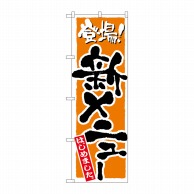 登場!

新メニュー

はじめました